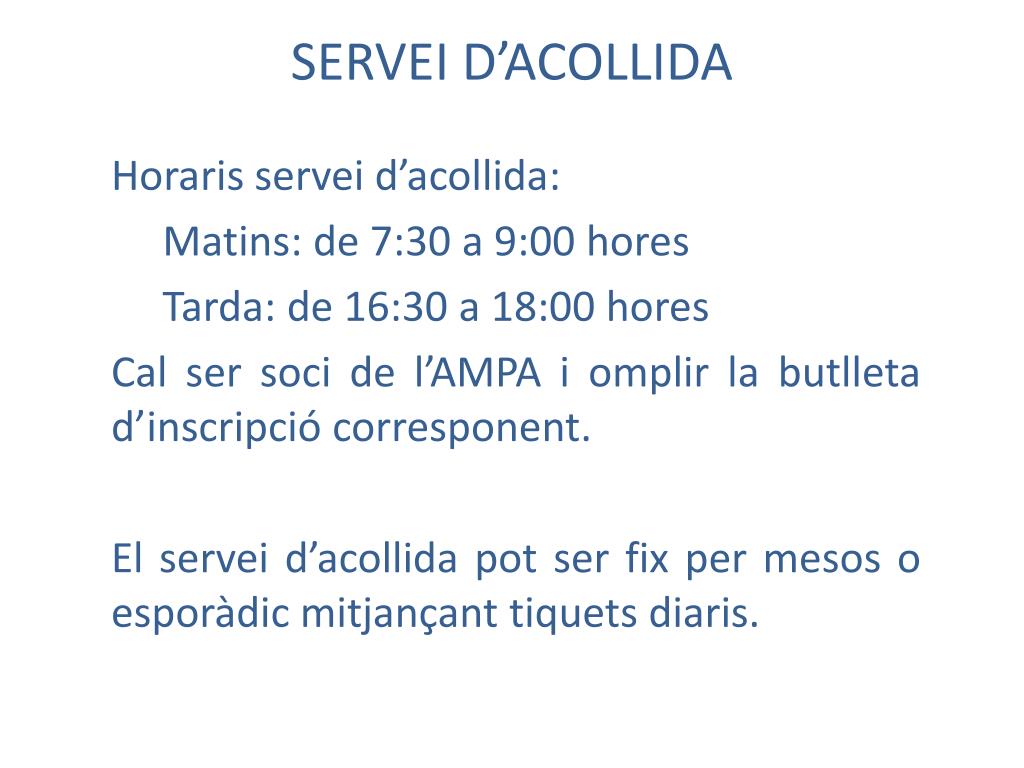 SERVEI D’ACOLLIDA

Horaris servei d’acollida:

Matins: de 7:30 a 9:00 hores

Tarda: de 16:30 a 18:00 hores

Cal ser soci de l’AMPA i omplir la butlleta d’inscripció corresponent.

El servei d’acollida pot ser fix per mesos o esporàdic mitjançant tiquets diaris.